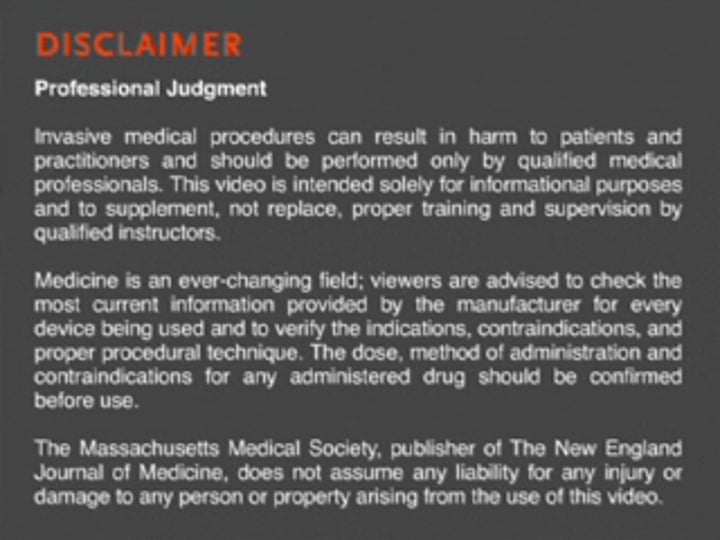 DISCLAIMER

Professional Judgment

Invasive medical procedures can result in harm to patients and practitioners and should be performed only by qualified medical professionals. This video is intended solely for informational purposes and to supplement, not replace, proper training and supervision by qualified instructors.

Medicine is an ever-changing field; viewers are advised to check the most current information provided by the manufacturer for every device being used and to verify the indications, contraindications, and proper procedural technique. The dose, method of administration and contraindications for any administered drug should be confirmed before use.

The Massachusetts Medical Society, publisher of The New England Journal of Medicine, does not assume any liability for any injury or damage to any person or property arising from the use of this video.